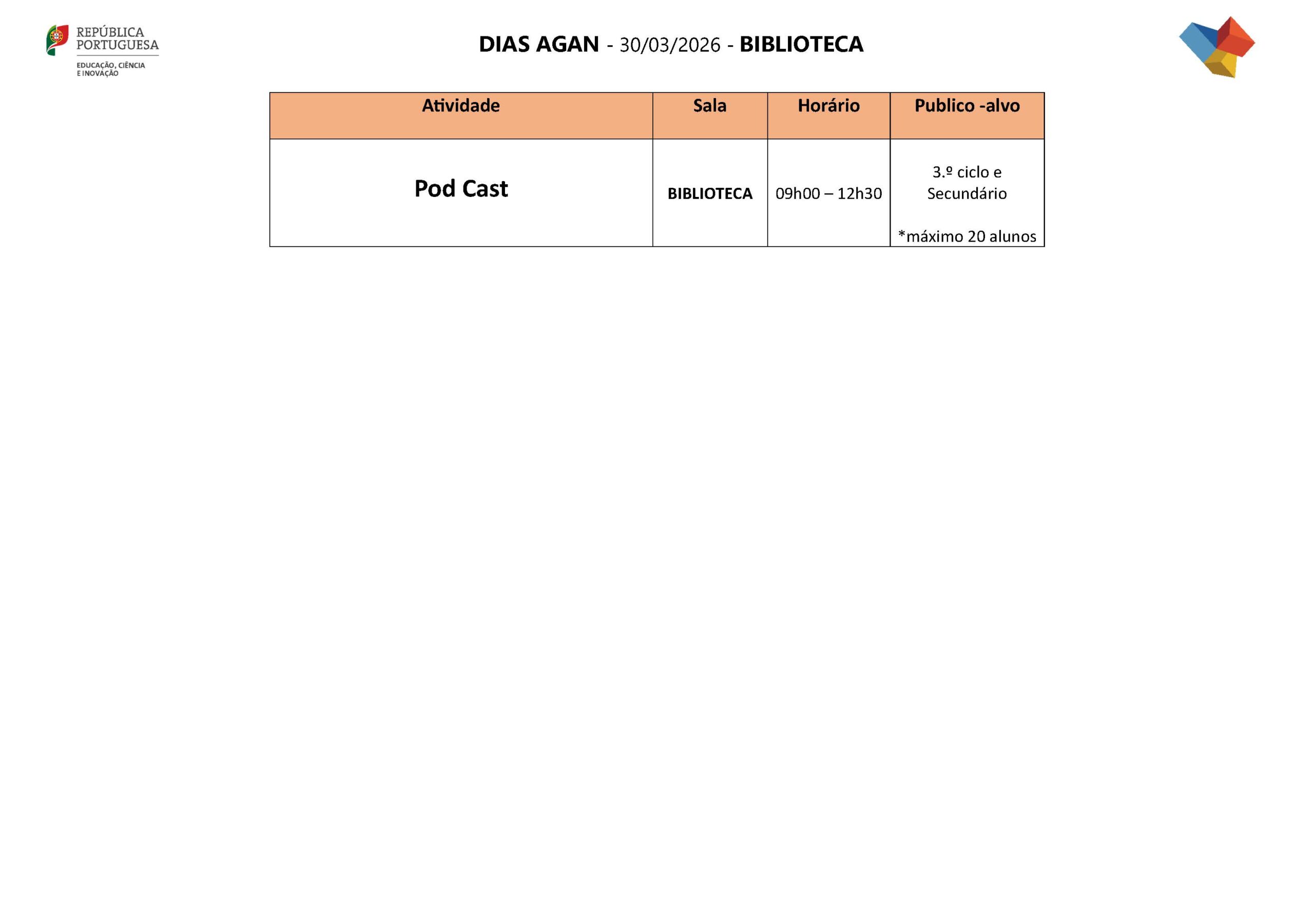 REPÚBLICA PORTUGUESA
EDUCAÇÃO, CIÊNCIA E INOVAÇÃO

DIAS AGAN - 30/03/2026 - BIBLIOTECA

| Atividade | Sala | Horário | Publico -alvo |
|---|---|---|---|
| Pod Cast | BIBLIOTECA | 09h00 – 12h30 | 3.º ciclo e Secundário *máximo 20 alunos |